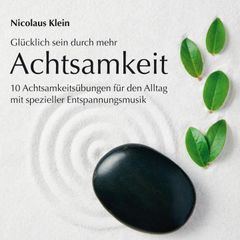 Nicolaus Klein

Glücklich sein durch mehr

Achtsamkeit

10 Achtsamkeitsübungen für den Alltag mit spezieller Entspannungsmusik